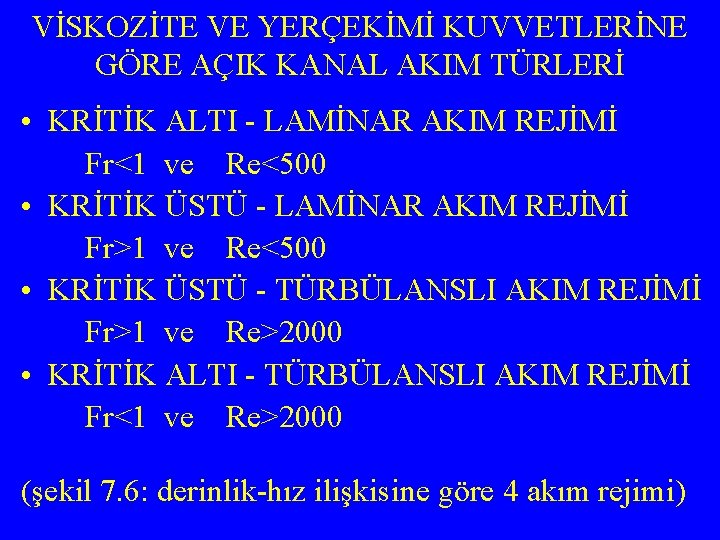 VİSKOZİTE VE YERÇEKİMİ KUVVETLERİNE GÖRE AÇIK KANAL AKIM TÜRLERİ

• KRİTİK ALTI - LAMİNAR AKIM REJİMİ
Fr<1 ve Re<500

• KRİTİK ÜSTÜ - LAMİNAR AKIM REJİMİ
Fr>1 ve Re<500

• KRİTİK ÜSTÜ - TÜRBÜLANSLI AKIM REJİMİ
Fr>1 ve Re>2000

• KRİTİK ALTI - TÜRBÜLANSLI AKIM REJİMİ
Fr<1 ve Re>2000

(şekil 7.6: derinlik-hız ilişkisine göre 4 akım rejimi)